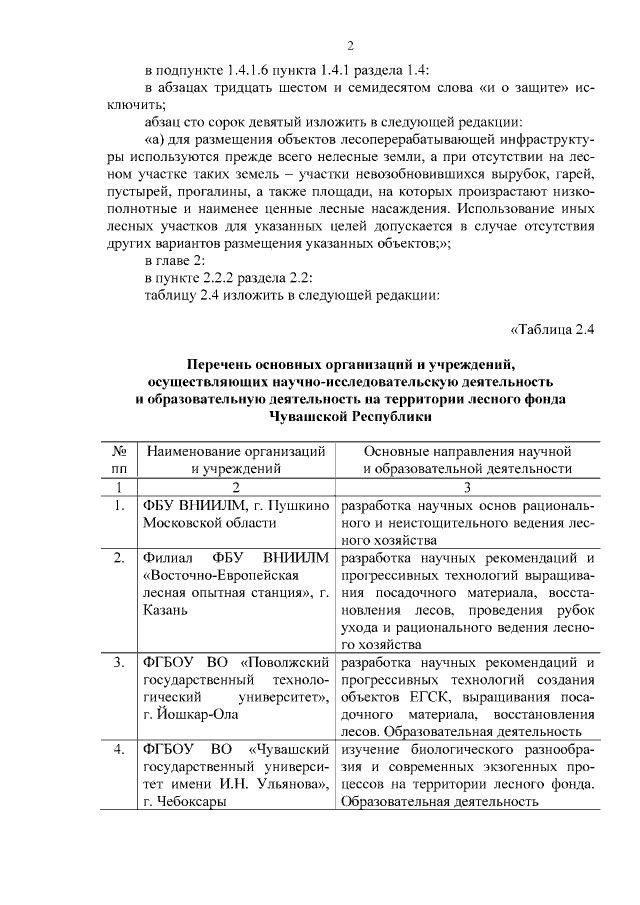 2

в подпункте 1.4.1.6 пункта 1.4.1 раздела 1.4:

в абзацах тридцать шестом и семидесятом слова «и о защите» исключить;

абзац сто сорок девятый изложить в следующей редакции:

«а) для размещения объектов лесоперерабатывающей инфраструктуры используются прежде всего нелесные земли, а при отсутствии на лесном участке таких земель – участки невозобновившихся вырубок, гарей, пустырей, прогалины, а также площади, на которых произрастают низкополнотные и наименее ценные лесные насаждения. Использование иных лесных участков для указанных целей допускается в случае отсутствия других вариантов размещения указанных объектов;»;

в главе 2:

в пункте 2.2.2 раздела 2.2:

таблицу 2.4 изложить в следующей редакции:

«Таблица 2.4

Перечень основных организаций и учреждений, осуществляющих научно-исследовательскую деятельность и образовательную деятельность на территории лесного фонда Чувашской Республики

| № пп | Наименование организаций и учреждений | Основные направления научной и образовательной деятельности |
|---|---|---|
| 1 | 2 | 3 |
| 1. | ФБУ ВНИИЛМ, г. Пушкино Московской области | разработка научных основ рационального и неистощительного ведения лесного хозяйства |
| 2. | Филиал ФБУ ВНИИЛМ «Восточно-Европейская лесная опытная станция», г. Казань | разработка научных рекомендаций и прогрессивных технологий выращивания посадочного материала, восстановления лесов, проведения рубок ухода и рационального ведения лесного хозяйства |
| 3. | ФГБОУ ВО «Поволжский государственный технологический университет», г. Йошкар-Ола | разработка научных рекомендаций и прогрессивных технологий создания объектов ЕГСК, выращивания посадочного материала, восстановления лесов. Образовательная деятельность |
| 4. | ФГБОУ ВО «Чувашский государственный университет имени И.Н. Ульянова», г. Чебоксары | изучение биологического разнообразия и современных экзогенных процессов на территории лесного фонда. Образовательная деятельность |